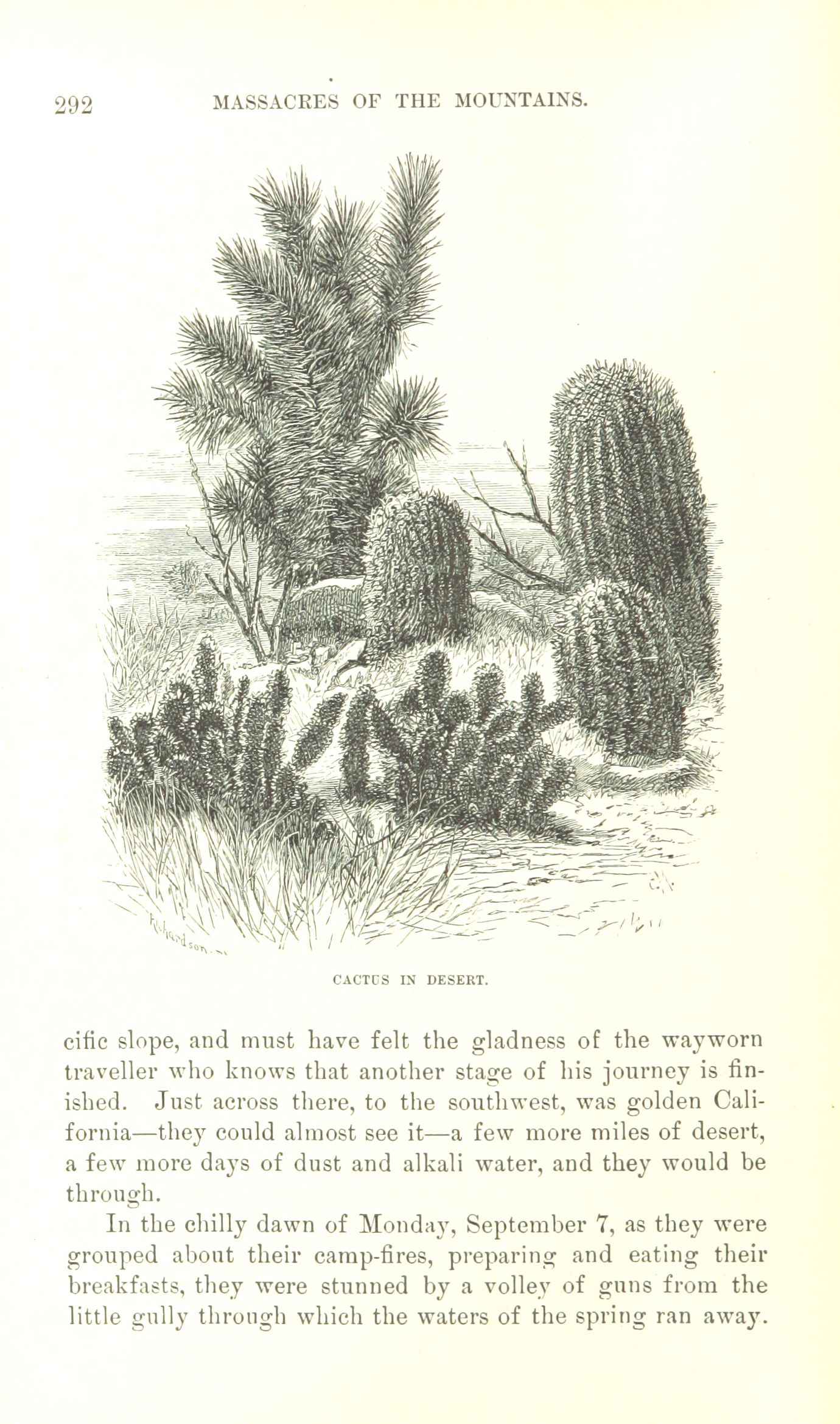 292 MASSACRES OF THE MOUNTAINS.

Richardson

CACTUS IN DESERT.

cific slope, and must have felt the gladness of the wayworn traveller who knows that another stage of his journey is finished. Just across there, to the southwest, was golden California—they could almost see it—a few more miles of desert, a few more days of dust and alkali water, and they would be through.

In the chilly dawn of Monday, September 7, as they were grouped about their camp-fires, preparing and eating their breakfasts, they were stunned by a volley of guns from the little gully through which the waters of the spring ran away.